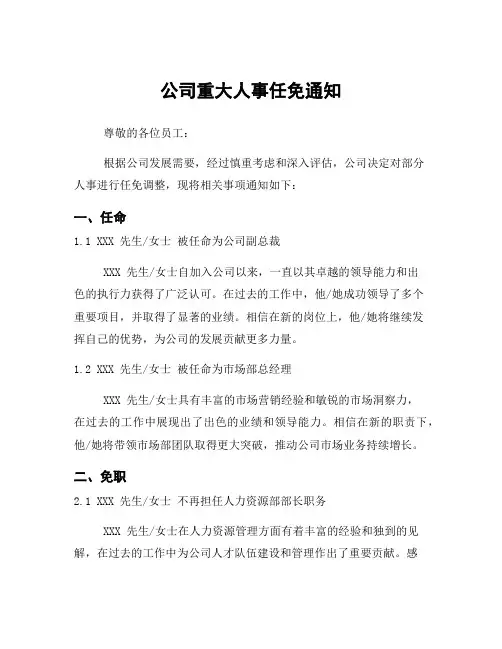 公司重大人事任免通知

尊敬的各位员工：

根据公司发展需要，经过慎重考虑和深入评估，公司决定对部分人事进行任免调整，现将相关事项通知如下：

一、任命

1.1 XXX 先生/女士 被任命为公司副总裁

XXX 先生/女士自加入公司以来，一直以其卓越的领导能力和出色的执行力获得了广泛认可。在过去的工作中，他/她成功领导了多个重要项目，并取得了显著的业绩。相信在新的岗位上，他/她将继续发挥自己的优势，为公司的发展贡献更多力量。

1.2 XXX 先生/女士 被任命为市场部总经理

XXX 先生/女士具有丰富的市场营销经验和敏锐的市场洞察力，在过去的工作中展现出了出色的业绩和领导能力。相信在新的职责下，他/她将带领市场部团队取得更大突破，推动公司市场业务持续增长。

二、免职

2.1 XXX 先生/女士 不再担任人力资源部部长职务

XXX 先生/女士在人力资源管理方面有着丰富的经验和独到的见解，在过去的工作中为公司人才队伍建设和管理作出了重要贡献。感